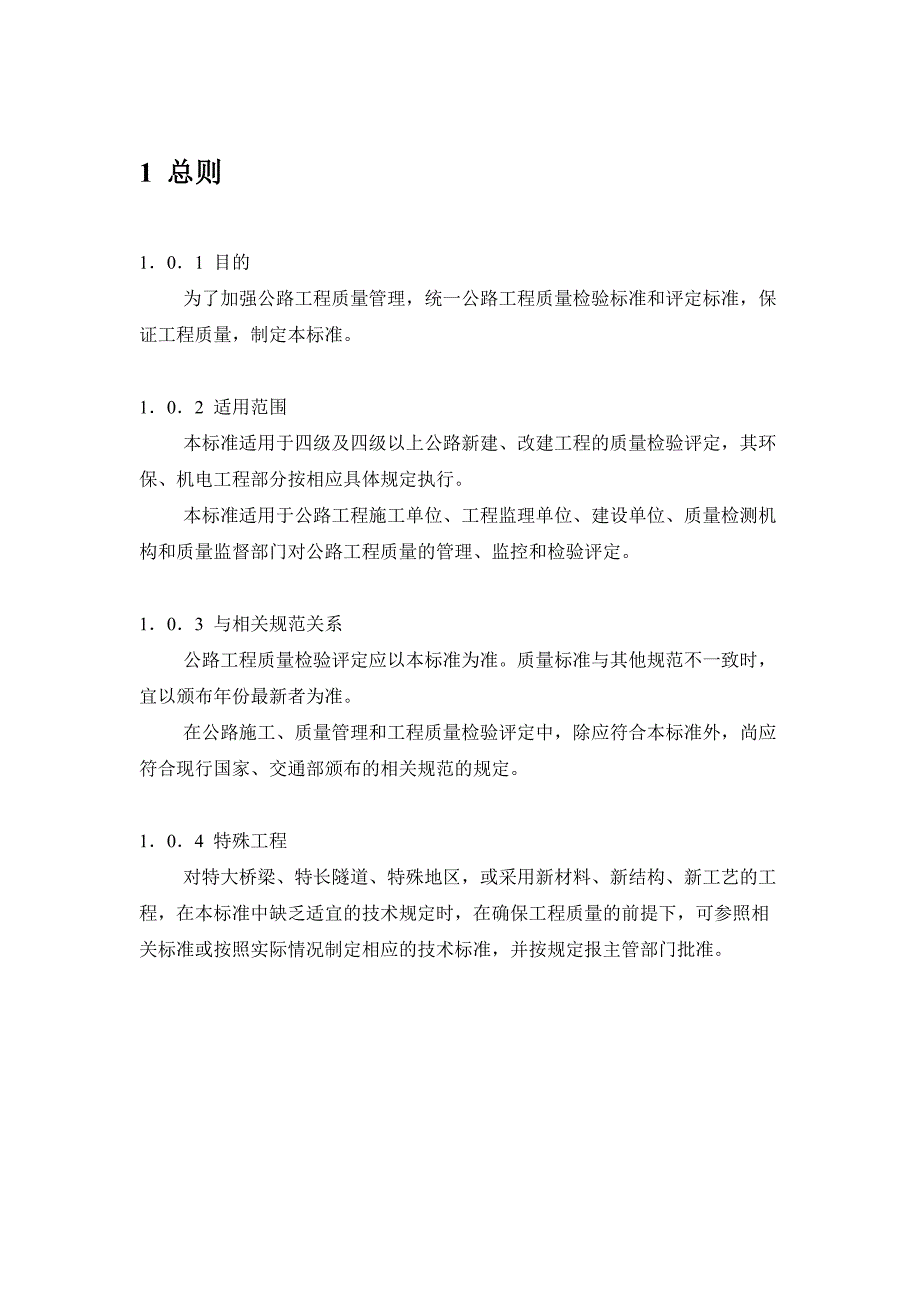 1 总则

1．0．1 目的

为了加强公路工程质量管理，统一公路工程质量检验标准和评定标准，保证工程质量，制定本标准。

1．0．2 适用范围

本标准适用于四级及四级以上公路新建、改建工程的质量检验评定，其环保、机电工程部分按相应具体规定执行。

本标准适用于公路工程施工单位、工程监理单位、建设单位、质量检测机构和质量监督部门对公路工程质量的管理、监控和检验评定。

1．0．3 与相关规范关系

公路工程质量检验评定应以本标准为准。质量标准与其他规范不一致时，宜以颁布年份最新者为准。

在公路施工、质量管理和工程质量检验评定中，除应符合本标准外，尚应符合现行国家、交通部颁布的相关规范的规定。

1．0．4 特殊工程

对特大桥梁、特长隧道、特殊地区，或采用新材料、新结构、新工艺的工程，在本标准中缺乏适宜的技术规定时，在确保工程质量的前提下，可参照相关标准或按照实际情况制定相应的技术标准，并按规定报主管部门批准。